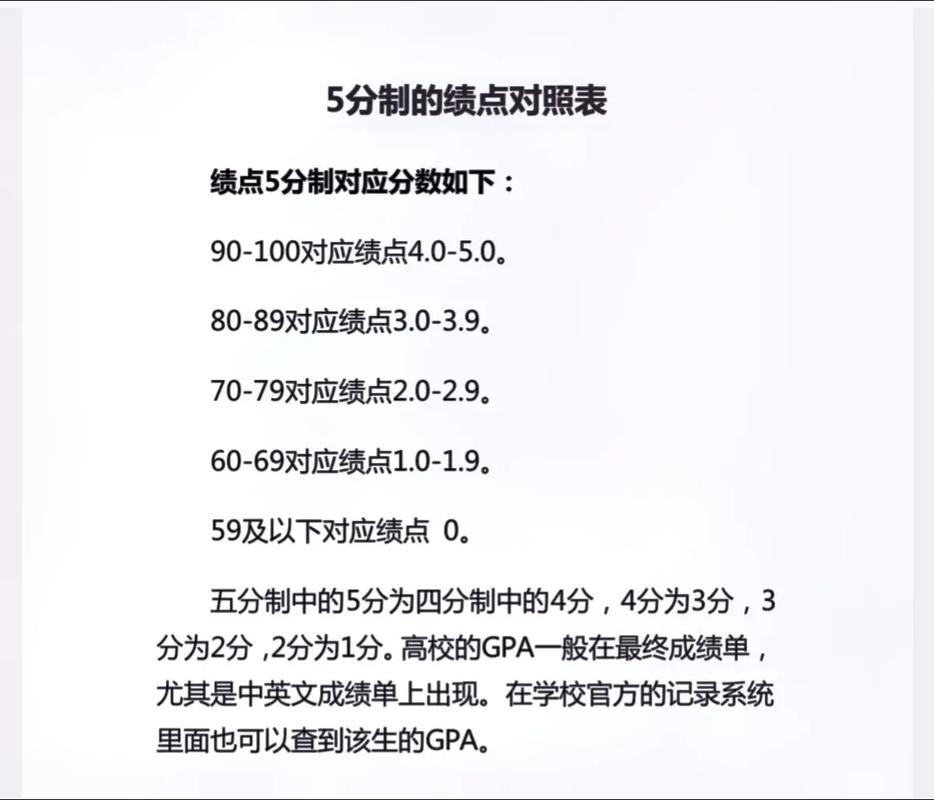 5分制的绩点对照表

绩点5分制对应分数如下：

90-100对应绩点4.0-5.0。

80-89对应绩点3.0-3.9。

70-79对应绩点2.0-2.9。

60-69对应绩点1.0-1.9。

59及以下对应绩点 0。

五分制中的5分为四分制中的4分，4分为3分，3分为2分，2分为1分。高校的GPA一般在最终成绩单，尤其是中英文成绩单上出现。在学校官方的记录系统里面也可以查到该生的GPA。